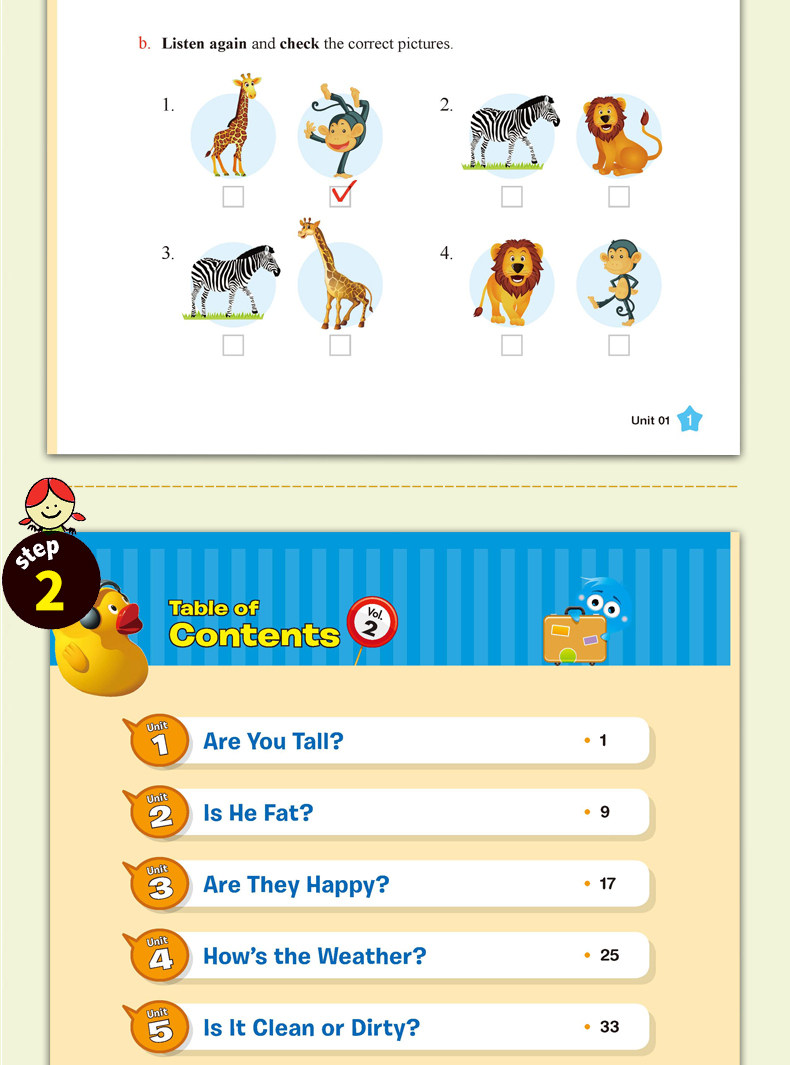 b. **Listen again** and **check** the correct pictures.

1.

2.

3.

4.

Unit 01 1

step 2

Table of Contents Vol. 2

Unit 1 Are You Tall? • 1

Unit 2 Is He Fat? • 9

Unit 3 Are They Happy? • 17

Unit 4 How's the Weather? • 25

Unit 5 Is It Clean or Dirty? • 33